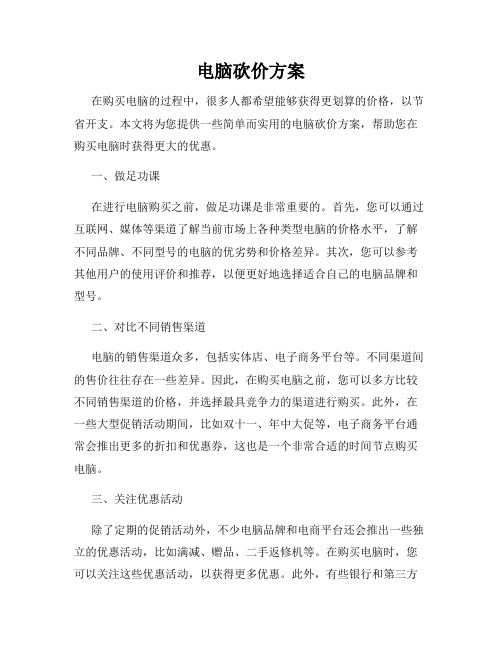 电脑砍价方案

在购买电脑的过程中，很多人都希望能够获得更划算的价格，以节省开支。本文将为您提供一些简单而实用的电脑砍价方案，帮助您在购买电脑时获得更大的优惠。

一、做足功课

在进行电脑购买之前，做足功课是非常重要的。首先，您可以通过互联网、媒体等渠道了解当前市场上各种类型电脑的价格水平，了解不同品牌、不同型号的电脑的优劣势和价格差异。其次，您可以参考其他用户的使用评价和推荐，以便更好地选择适合自己的电脑品牌和型号。

二、对比不同销售渠道

电脑的销售渠道众多，包括实体店、电子商务平台等。不同渠道间的售价往往存在一些差异。因此，在购买电脑之前，您可以多方比较不同销售渠道的价格，并选择最具竞争力的渠道进行购买。此外，在一些大型促销活动期间，比如双十一、年中大促等，电子商务平台通常会推出更多的折扣和优惠券，这也是一个非常合适的时间节点购买电脑。

三、关注优惠活动

除了定期的促销活动外，不少电脑品牌和电商平台还会推出一些独立的优惠活动，比如满减、赠品、二手返修机等。在购买电脑时，您可以关注这些优惠活动，以获得更多优惠。此外，有些银行和第三方